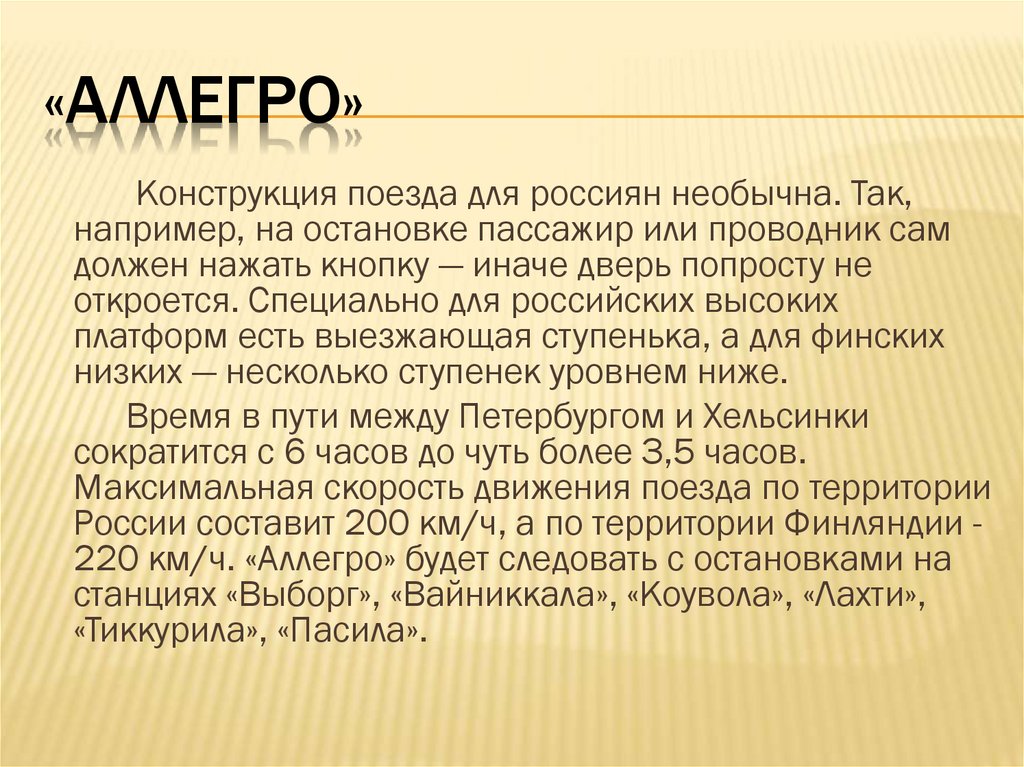 «АЛЛЕГРО»

Конструкция поезда для россиян необычна. Так, например, на остановке пассажир или проводник сам должен нажать кнопку — иначе дверь попросту не откроется. Специально для российских высоких платформ есть выезжающая ступенька, а для финских низких — несколько ступенек уровнем ниже.

Время в пути между Петербургом и Хельсинки сократится с 6 часов до чуть более 3,5 часов. Максимальная скорость движения поезда по территории России составит 200 км/ч, а по территории Финляндии - 220 км/ч. «Аллегро» будет следовать с остановками на станциях «Выборг», «Вайниккала», «Коувола», «Лахти», «Тиккурила», «Пасила».